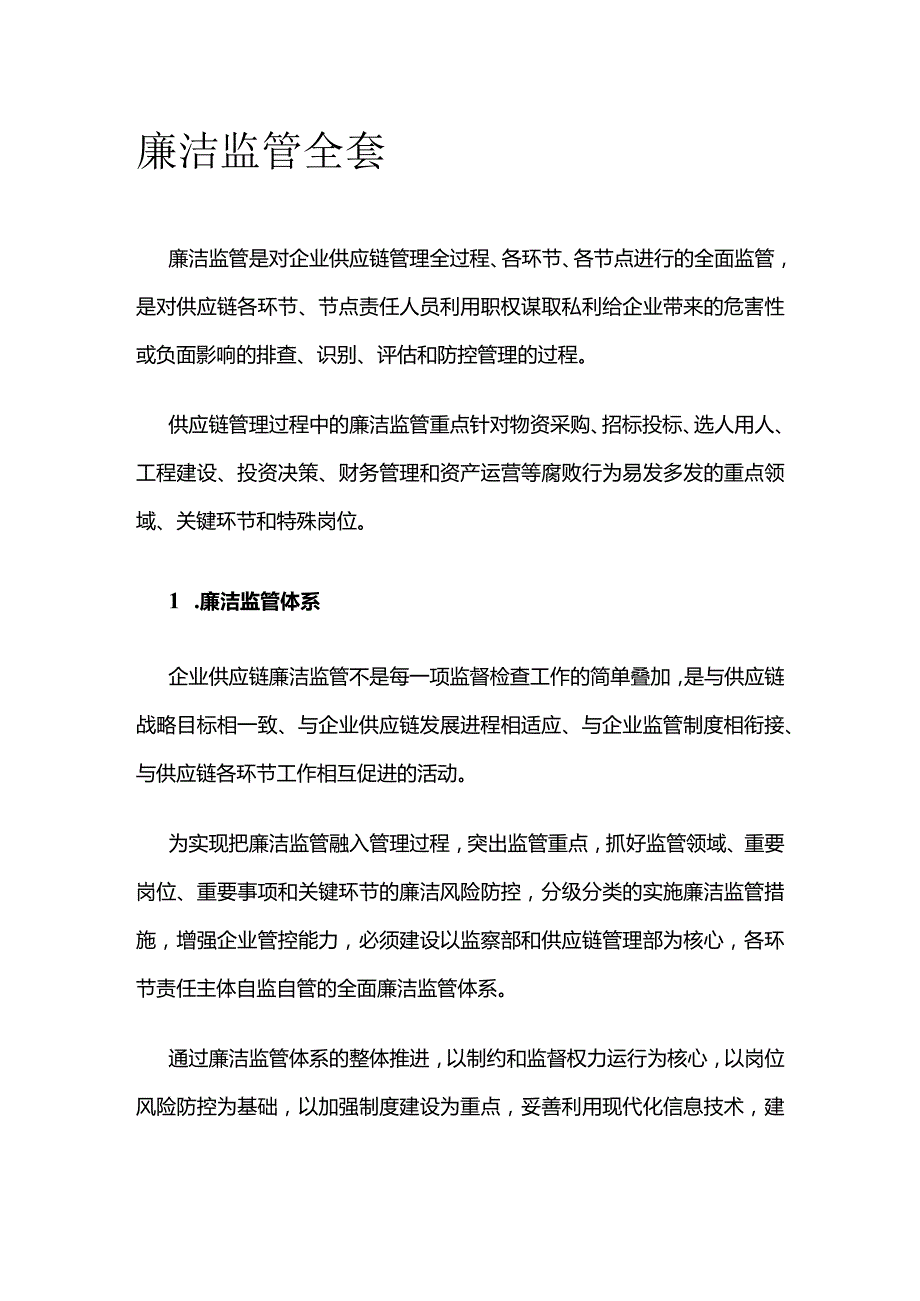 廉洁监管全套

廉洁监管是对企业供应链管理全过程、各环节、各节点进行的全面监管，是对供应链各环节、节点责任人员利用职权谋取私利给企业带来的危害性或负面影响的排查、识别、评估和防控管理的过程。

供应链管理过程中的廉洁监管重点针对物资采购、招标投标、选人用人、工程建设、投资决策、财务管理和资产运营等腐败行为易发多发的重点领域、关键环节和特殊岗位。

1 .廉洁监管体系

企业供应链廉洁监管不是每一项监督检查工作的简单叠加，是与供应链战略目标相一致、与企业供应链发展进程相适应、与企业监管制度相衔接、与供应链各环节工作相互促进的活动。

为实现把廉洁监管融入管理过程，突出监管重点，抓好监管领域、重要岗位、重要事项和关键环节的廉洁风险防控，分级分类的实施廉洁监管措施，增强企业管控能力，必须建设以监察部和供应链管理部为核心，各环节责任主体自监自管的全面廉洁监管体系。

通过廉洁监管体系的整体推进，以制约和监督权力运行为核心，以岗位风险防控为基础，以加强制度建设为重点，妥善利用现代化信息技术，建